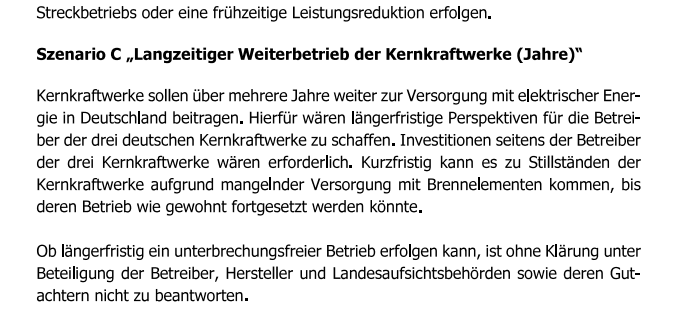 Streckbetriebs oder eine frühzeitige Leistungsreduktion erfolgen.

Szenario C „Langzeitiger Weiterbetrieb der Kernkraftwerke (Jahre)"

Kernkraftwerke sollen über mehrere Jahre weiter zur Versorgung mit elektrischer Energie in Deutschland beitragen. Hierfür wären längerfristige Perspektiven für die Betreiber der drei deutschen Kernkraftwerke zu schaffen. Investitionen seitens der Betreiber der drei Kernkraftwerke wären erforderlich. Kurzfristig kann es zu Stillständen der Kernkraftwerke aufgrund mangelnder Versorgung mit Brennelementen kommen, bis deren Betrieb wie gewohnt fortgesetzt werden könnte.

Ob längerfristig ein unterbrechungsfreier Betrieb erfolgen kann, ist ohne Klärung unter Beteiligung der Betreiber, Hersteller und Landesaufsichtsbehörden sowie deren Gutachtern nicht zu beantworten.